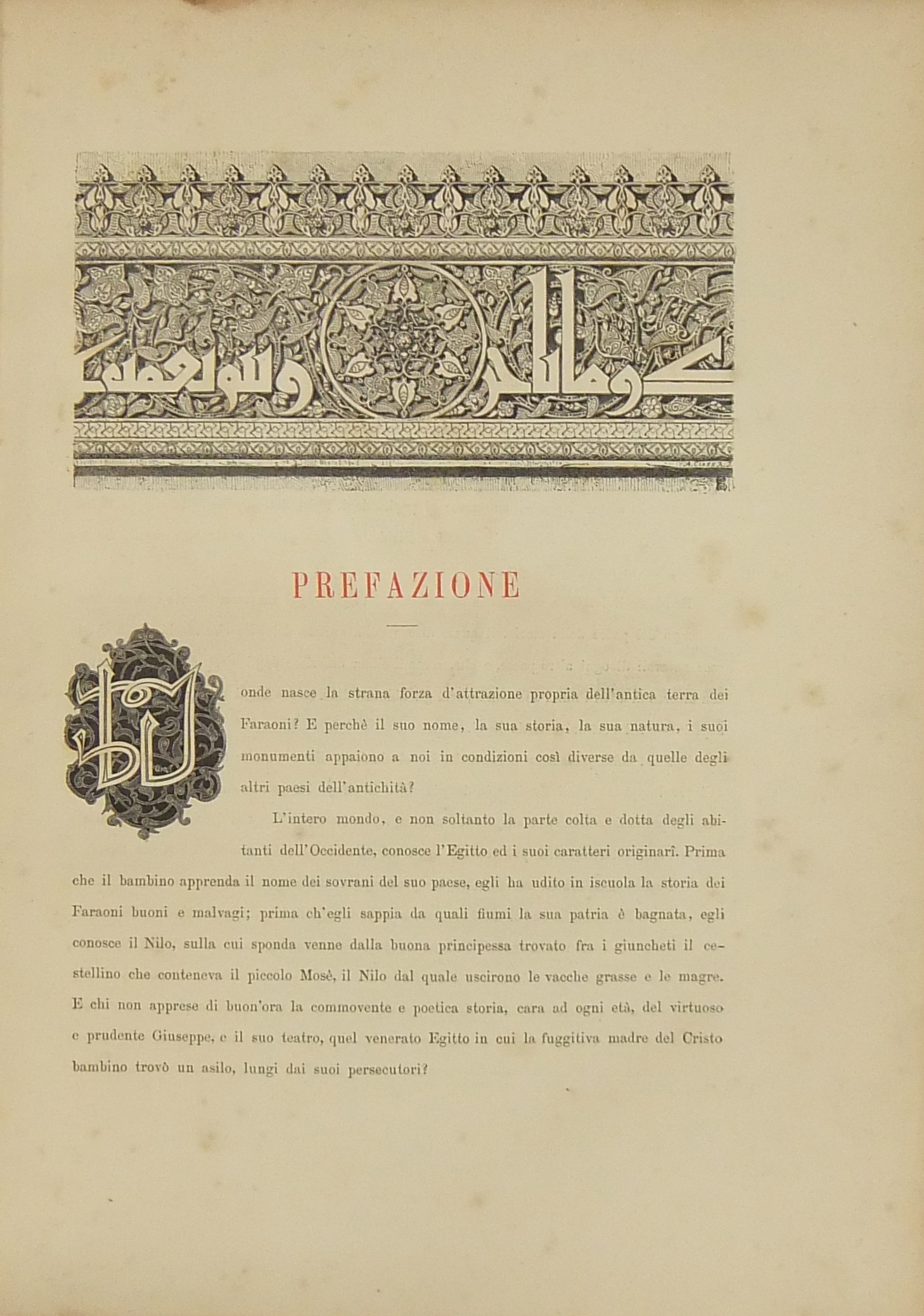 PREFAZIONE

Donde nasce la strana forza d'attrazione propria dell'antica terra dei Faraoni? E perchè il suo nome, la sua storia, la sua natura, i suoi monumenti appaiono a noi in condizioni così diverse da quelle degli altri paesi dell'antichità?

L'intero mondo, e non soltanto la parte colta e dotta degli abitanti dell'Occidente, conosce l'Egitto ed i suoi caratteri originarî. Prima che il bambino apprenda il nome dei sovrani del suo paese, egli ha udito in iscuola la storia dei Faraoni buoni e malvagi; prima ch'egli sappia da quali fiumi la sua patria è bagnata, egli conosce il Nilo, sulla cui sponda venne dalla buona principessa trovato fra i giuncheti il cestellino che conteneva il piccolo Mosè, il Nilo dal quale uscirono le vacche grasse e le magre. E chi non apprese di buon'ora la commovente e poetica storia, cara ad ogni età, del virtuoso e prudente Giuseppe, e il suo teatro, quel venerato Egitto in cui la fuggitiva madre del Cristo bambino trovò un asilo, lungi dai suoi persecutori?